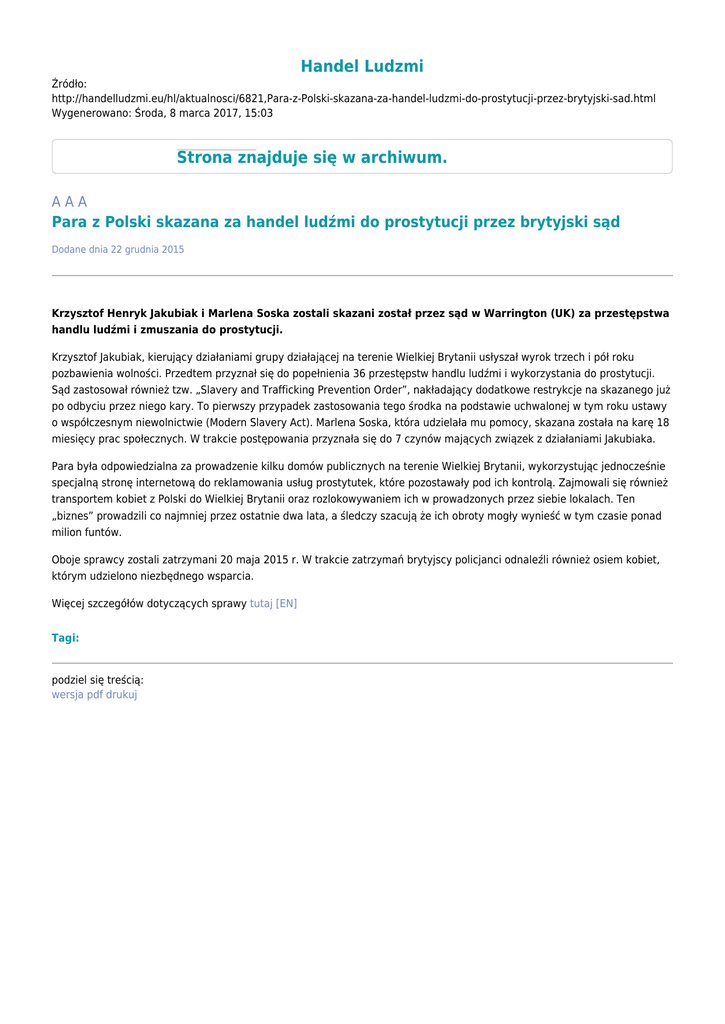 Handel Ludzmi

Źródło:
http://handelludzmi.eu/hl/aktualnosci/6821,Para-z-Polski-skazana-za-handel-ludzmi-do-prostytucji-przez-brytyjski-sad.html
Wygenerowano: Środa, 8 marca 2017, 15:03

Strona znajduje się w archiwum.

A A A
Para z Polski skazana za handel ludźmi do prostytucji przez brytyjski sąd

Dodane dnia 22 grudnia 2015

Krzysztof Henryk Jakubiak i Marlena Soska zostali skazani został przez sąd w Warrington (UK) za przestępstwa handlu ludźmi i zmuszania do prostytucji.

Krzysztof Jakubiak, kierujący działaniami grupy działającej na terenie Wielkiej Brytanii usłyszał wyrok trzech i pół roku pozbawienia wolności. Przedtem przyznał się do popełnienia 36 przestępstw handlu ludźmi i wykorzystania do prostytucji. Sąd zastosował również tzw. „Slavery and Trafficking Prevention Order", nakładający dodatkowe restrykcje na skazanego już po odbyciu przez niego kary. To pierwszy przypadek zastosowania tego środka na podstawie uchwalonej w tym roku ustawy o współczesnym niewolnictwie (Modern Slavery Act). Marlena Soska, która udzielała mu pomocy, skazana została na karę 18 miesięcy prac społecznych. W trakcie postępowania przyznała się do 7 czynów mających związek z działaniami Jakubiaka.

Para była odpowiedzialna za prowadzenie kilku domów publicznych na terenie Wielkiej Brytanii, wykorzystując jednocześnie specjalną stronę internetową do reklamowania usług prostytutek, które pozostawały pod ich kontrolą. Zajmowali się również transportem kobiet z Polski do Wielkiej Brytanii oraz rozlokowywaniem ich w prowadzonych przez siebie lokalach. Ten „biznes" prowadzili co najmniej przez ostatnie dwa lata, a śledczy szacują że ich obroty mogły wynieść w tym czasie ponad milion funtów.

Oboje sprawcy zostali zatrzymani 20 maja 2015 r. W trakcie zatrzymań brytyjscy policjanci odnaleźli również osiem kobiet, którym udzielono niezbędnego wsparcia.

Więcej szczegółów dotyczących sprawy tutaj [EN]

Tagi:

podziel się treścią:
wersja pdf drukuj